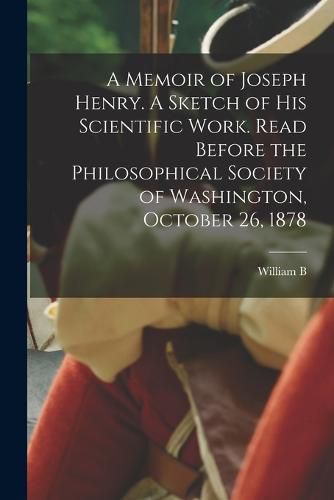 A Memoir of Joseph Henry. A Sketch of His Scientific Work. Read Before the Philosophical Society of Washington, October 26, 1878

William B